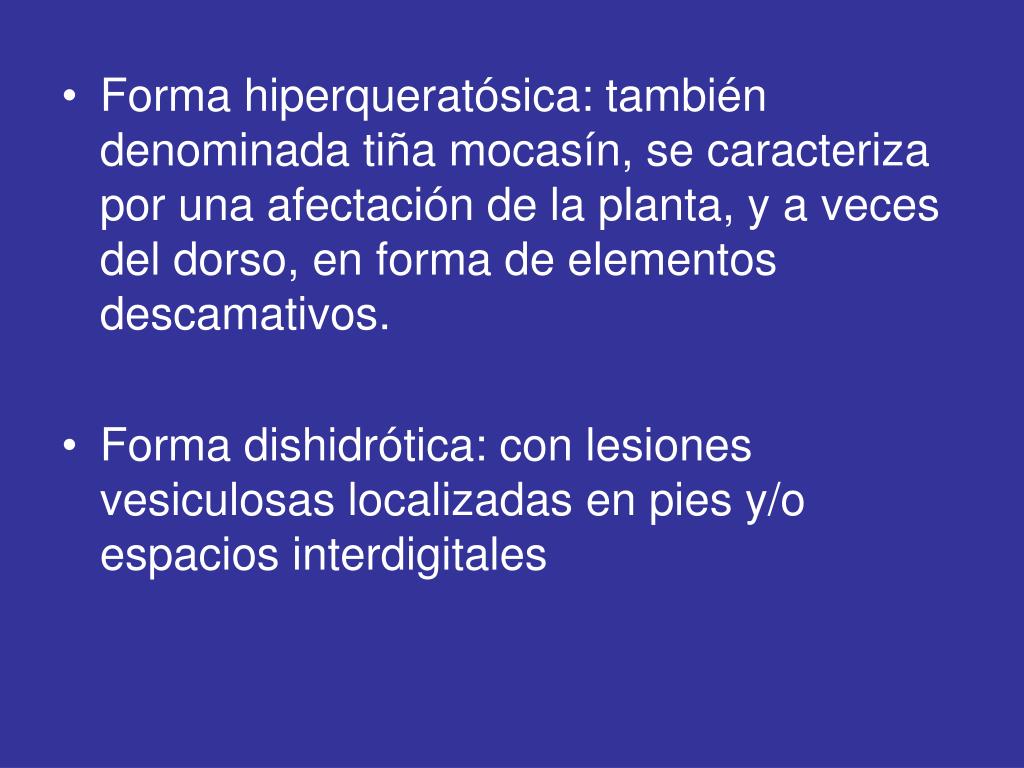 • Forma hiperqueratósica: también denominada tiña mocasín, se caracteriza por una afectación de la planta, y a veces del dorso, en forma de elementos descamativos.

• Forma dishidrótica: con lesiones vesiculosas localizadas en pies y/o espacios interdigitales